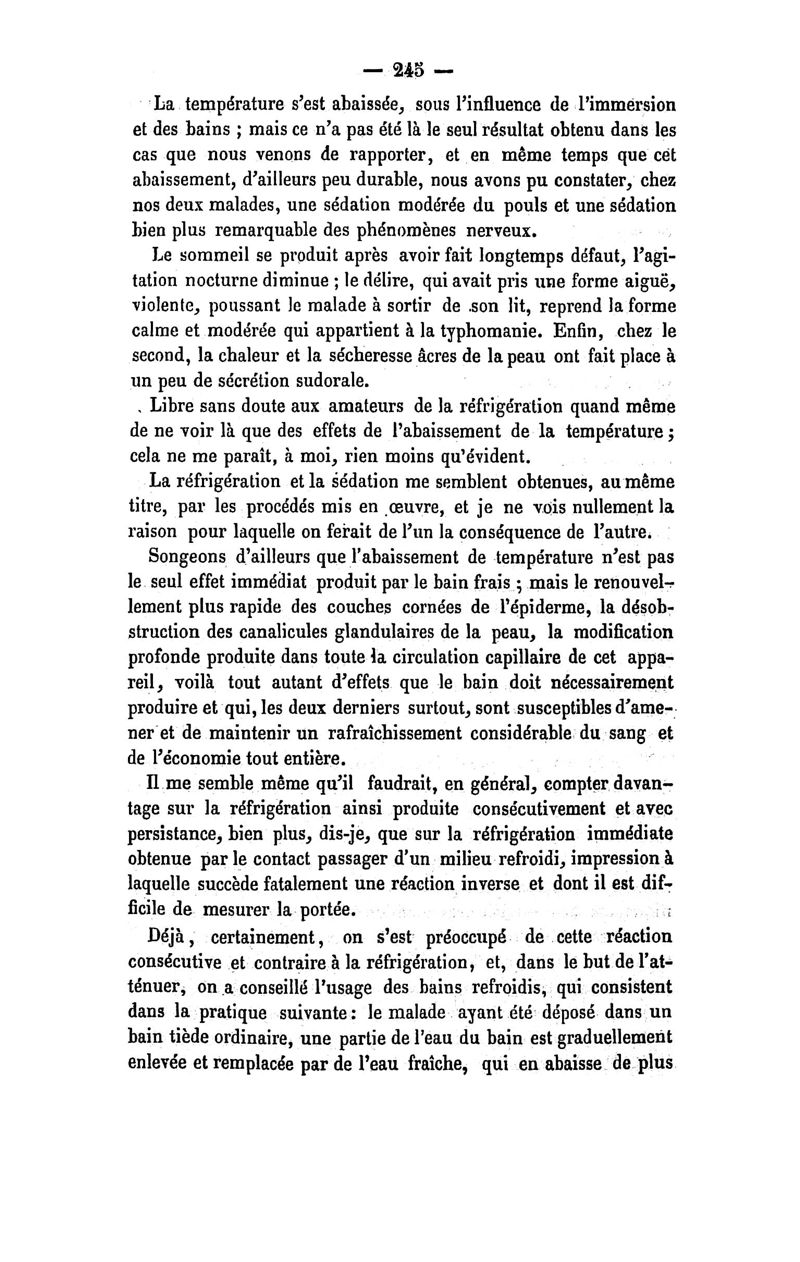 — 245 —

La température s'est abaissée, sous l'influence de l'immersion et des bains ; mais ce n'a pas été là le seul résultat obtenu dans les cas que nous venons de rapporter, et en même temps que cet abaissement, d'ailleurs peu durable, nous avons pu constater, chez nos deux malades, une sédation modérée du pouls et une sédation bien plus remarquable des phénomènes nerveux.

Le sommeil se produit après avoir fait longtemps défaut, l'agitation nocturne diminue ; le délire, qui avait pris une forme aiguë, violente, poussant le malade à sortir de son lit, reprend la forme calme et modérée qui appartient à la typhomanie. Enfin, chez le second, la chaleur et la sécheresse âcres de la peau ont fait place à un peu de sécrétion sudorale.

Libre sans doute aux amateurs de la réfrigération quand même de ne voir là que des effets de l'abaissement de la température ; cela ne me paraît, à moi, rien moins qu'évident.

La réfrigération et la sédation me semblent obtenues, au même titre, par les procédés mis en œuvre, et je ne vois nullement la raison pour laquelle on ferait de l'un la conséquence de l'autre.

Songeons d'ailleurs que l'abaissement de température n'est pas le seul effet immédiat produit par le bain frais ; mais le renouvellement plus rapide des couches cornées de l'épiderme, la désobstruction des canalicules glandulaires de la peau, la modification profonde produite dans toute la circulation capillaire de cet appareil, voilà tout autant d'effets que le bain doit nécessairement produire et qui, les deux derniers surtout, sont susceptibles d'amener et de maintenir un rafraîchissement considérable du sang et de l'économie tout entière.

Il me semble même qu'il faudrait, en général, compter davantage sur la réfrigération ainsi produite consécutivement et avec persistance, bien plus, dis-je, que sur la réfrigération immédiate obtenue par le contact passager d'un milieu refroidi, impression à laquelle succède fatalement une réaction inverse et dont il est difficile de mesurer la portée.

Déjà, certainement, on s'est préoccupé de cette réaction consécutive et contraire à la réfrigération, et, dans le but de l'atténuer, on a conseillé l'usage des bains refroidis, qui consistent dans la pratique suivante : le malade ayant été déposé dans un bain tiède ordinaire, une partie de l'eau du bain est graduellement enlevée et remplacée par de l'eau fraîche, qui en abaisse de plus